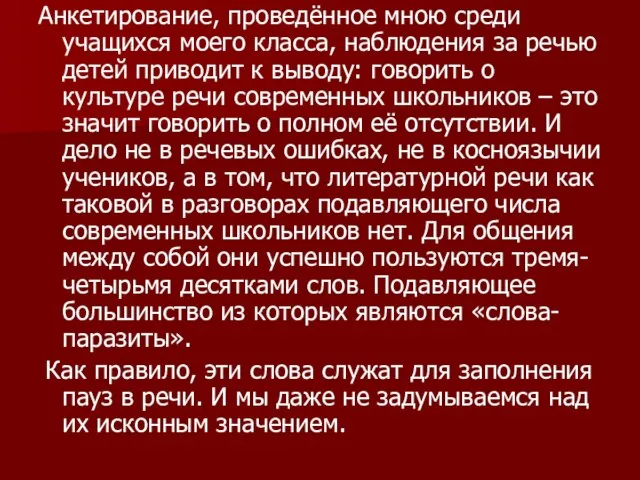 Анкетирование, проведённое мною среди учащихся моего класса, наблюдения за речью детей приводит к выводу: говорить о культуре речи современных школьников – это значит говорить о полном её отсутствии. И дело не в речевых ошибках, не в косноязычии учеников, а в том, что литературной речи как таковой в разговорах подавляющего числа современных школьников нет. Для общения между собой они успешно пользуются тремя-четырьмя десятками слов. Подавляющее большинство из которых являются «слова-паразиты».

Как правило, эти слова служат для заполнения пауз в речи. И мы даже не задумываемся над их исконным значением.